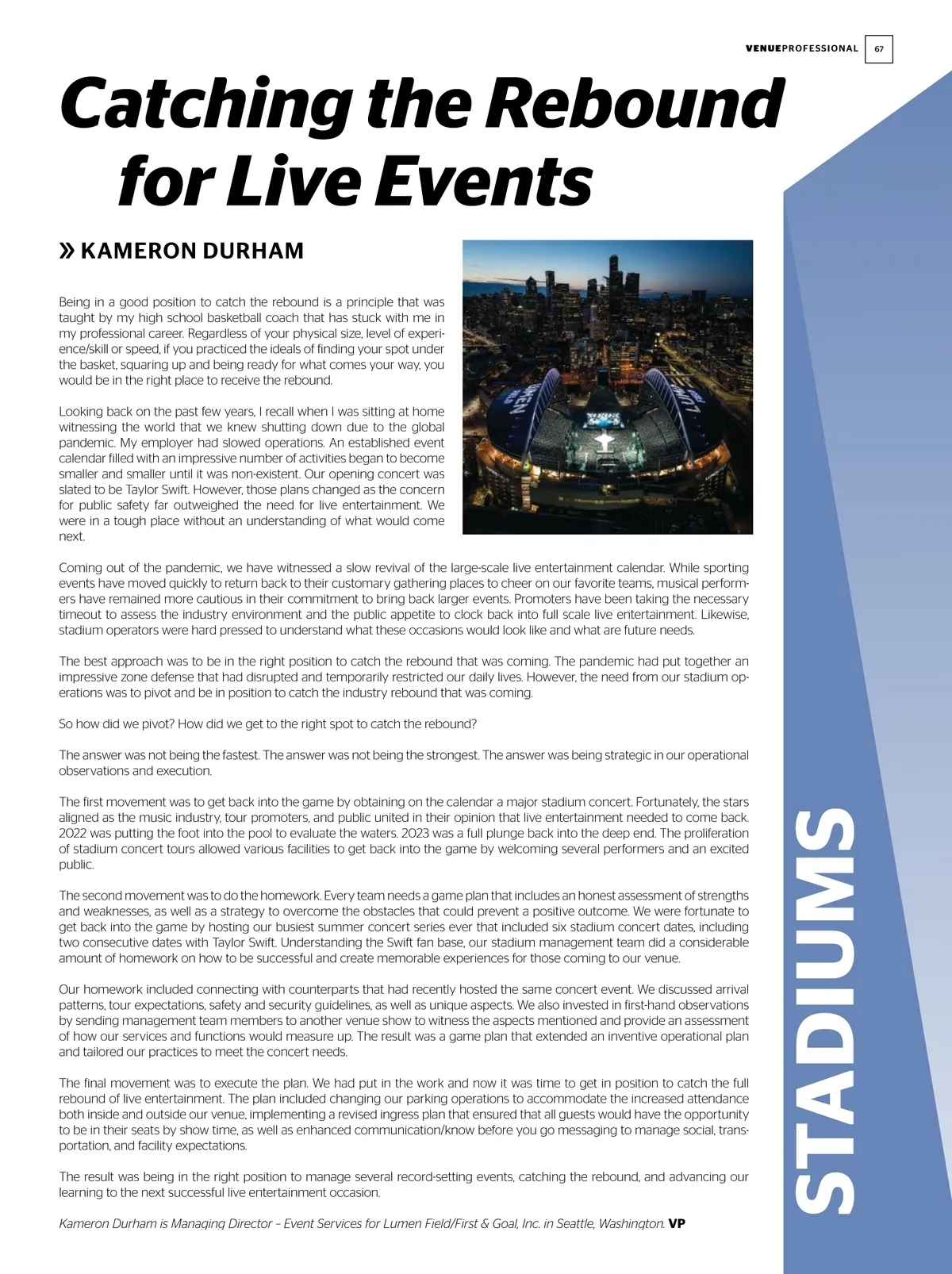 VENUEPROFESSIONAL 67

Catching the Rebound for Live Events

» KAMERON DURHAM

Being in a good position to catch the rebound is a principle that was taught by my high school basketball coach that has stuck with me in my professional career. Regardless of your physical size, level of experience/skill or speed, if you practiced the ideals of finding your spot under the basket, squaring up and being ready for what comes your way, you would be in the right place to receive the rebound.

Looking back on the past few years, I recall when I was sitting at home witnessing the world that we knew shutting down due to the global pandemic. My employer had slowed operations. An established event calendar filled with an impressive number of activities began to become smaller and smaller until it was non-existent. Our opening concert was slated to be Taylor Swift. However, those plans changed as the concern for public safety far outweighed the need for live entertainment. We were in a tough place without an understanding of what would come next.

Coming out of the pandemic, we have witnessed a slow revival of the large-scale live entertainment calendar. While sporting events have moved quickly to return back to their customary gathering places to cheer on our favorite teams, musical performers have remained more cautious in their commitment to bring back larger events. Promoters have been taking the necessary timeout to assess the industry environment and the public appetite to clock back into full scale live entertainment. Likewise, stadium operators were hard pressed to understand what these occasions would look like and what are future needs.

The best approach was to be in the right position to catch the rebound that was coming. The pandemic had put together an impressive zone defense that had disrupted and temporarily restricted our daily lives. However, the need from our stadium operations was to pivot and be in position to catch the industry rebound that was coming.

So how did we pivot? How did we get to the right spot to catch the rebound?

The answer was not being the fastest. The answer was not being the strongest. The answer was being strategic in our operational observations and execution.

The first movement was to get back into the game by obtaining on the calendar a major stadium concert. Fortunately, the stars aligned as the music industry, tour promoters, and public united in their opinion that live entertainment needed to come back. 2022 was putting the foot into the pool to evaluate the waters. 2023 was a full plunge back into the deep end. The proliferation of stadium concert tours allowed various facilities to get back into the game by welcoming several performers and an excited public.

The second movement was to do the homework. Every team needs a game plan that includes an honest assessment of strengths and weaknesses, as well as a strategy to overcome the obstacles that could prevent a positive outcome. We were fortunate to get back into the game by hosting our busiest summer concert series ever that included six stadium concert dates, including two consecutive dates with Taylor Swift. Understanding the Swift fan base, our stadium management team did a considerable amount of homework on how to be successful and create memorable experiences for those coming to our venue.

Our homework included connecting with counterparts that had recently hosted the same concert event. We discussed arrival patterns, tour expectations, safety and security guidelines, as well as unique aspects. We also invested in first-hand observations by sending management team members to another venue show to witness the aspects mentioned and provide an assessment of how our services and functions would measure up. The result was a game plan that extended an inventive operational plan and tailored our practices to meet the concert needs.

The final movement was to execute the plan. We had put in the work and now it was time to get in position to catch the full rebound of live entertainment. The plan included changing our parking operations to accommodate the increased attendance both inside and outside our venue, implementing a revised ingress plan that ensured that all guests would have the opportunity to be in their seats by show time, as well as enhanced communication/know before you go messaging to manage social, transportation, and facility expectations.

The result was being in the right position to manage several record-setting events, catching the rebound, and advancing our learning to the next successful live entertainment occasion.

Kameron Durham is Managing Director – Event Services for Lumen Field/First & Goal, Inc. in Seattle, Washington. VP

STADIUMS